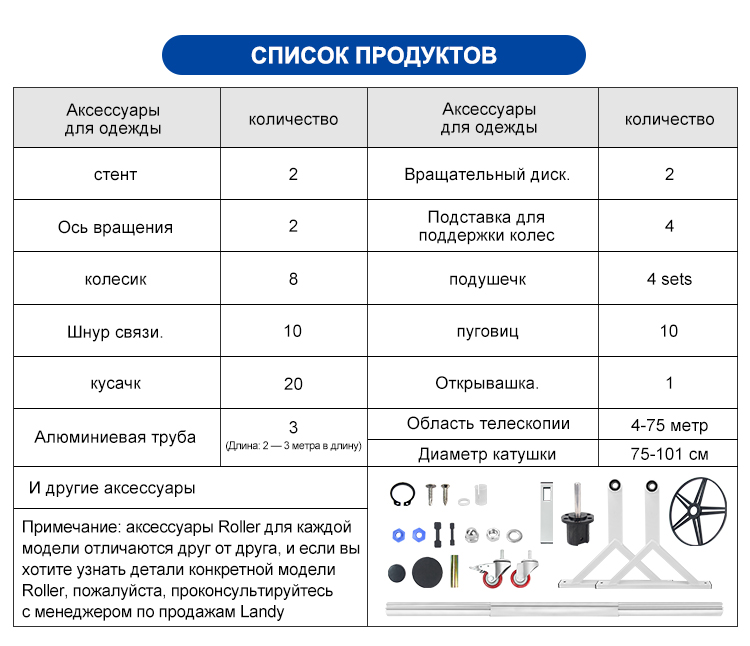 СПИСОК ПРОДУКТОВ

| Аксессуары для одежды | количество | Аксессуары для одежды | количество |
|---|---|---|---|
| стент | 2 | Вращательный диск. | 2 |
| Ось вращения | 2 | Подставка для поддержки колес | 4 |
| колесик | 8 | подушечк | 4 sets |
| Шнур связи. | 10 | пуговиц | 10 |
| кусачк | 20 | Открывашка. | 1 |
| Алюминиевая труба | 3 (Длина: 2 — 3 метра в длину) | Область телескопии | 4-75 метр |
| | | Диаметр катушки | 75-101 см |

И другие аксессуары

Примечание: аксессуары Roller для каждой модели отличаются друг от друга, и если вы хотите узнать детали конкретной модели Roller, пожалуйста, проконсультируйтесь с менеджером по продажам Landy